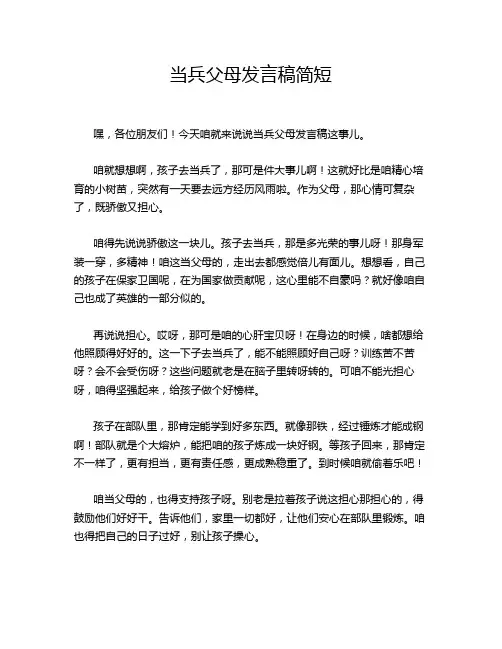 当兵父母发言稿简短

嘿，各位朋友们！今天咱就来说说当兵父母发言稿这事儿。

咱就想想啊，孩子去当兵了，那可是件大事儿啊！这就好比是咱精心培育的小树苗，突然有一天要去远方经历风雨啦。作为父母，那心情可复杂了，既骄傲又担心。

咱得先说说骄傲这一块儿。孩子去当兵，那是多光荣的事儿呀！那身军装一穿，多精神！咱这当父母的，走出去都感觉倍儿有面儿。想想看，自己的孩子在保家卫国呢，在为国家做贡献呢，这心里能不自豪吗？就好像咱自己也成了英雄的一部分似的。

再说说担心。哎呀，那可是咱的心肝宝贝呀！在身边的时候，啥都想给他照顾得好好的。这一下子去当兵了，能不能照顾好自己呀？训练苦不苦呀？会不会受伤呀？这些问题就老是在脑子里转呀转的。可咱不能光担心呀，咱得坚强起来，给孩子做个好榜样。

孩子在部队里，那肯定能学到好多东西。就像那铁，经过锤炼才能成钢啊！部队就是个大熔炉，能把咱的孩子炼成一块好钢。等孩子回来，那肯定不一样了，更有担当，更有责任感，更成熟稳重了。到时候咱就偷着乐吧！

咱当父母的，也得支持孩子呀。别老是拉着孩子说这担心那担心的，得鼓励他们好好干。告诉他们，家里一切都好，让他们安心在部队里锻炼。咱也得把自己的日子过好，别让孩子操心。